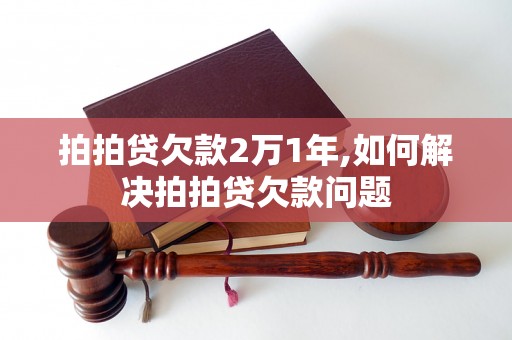 拍拍贷欠款2万1年,如何解决拍拍贷欠款问题